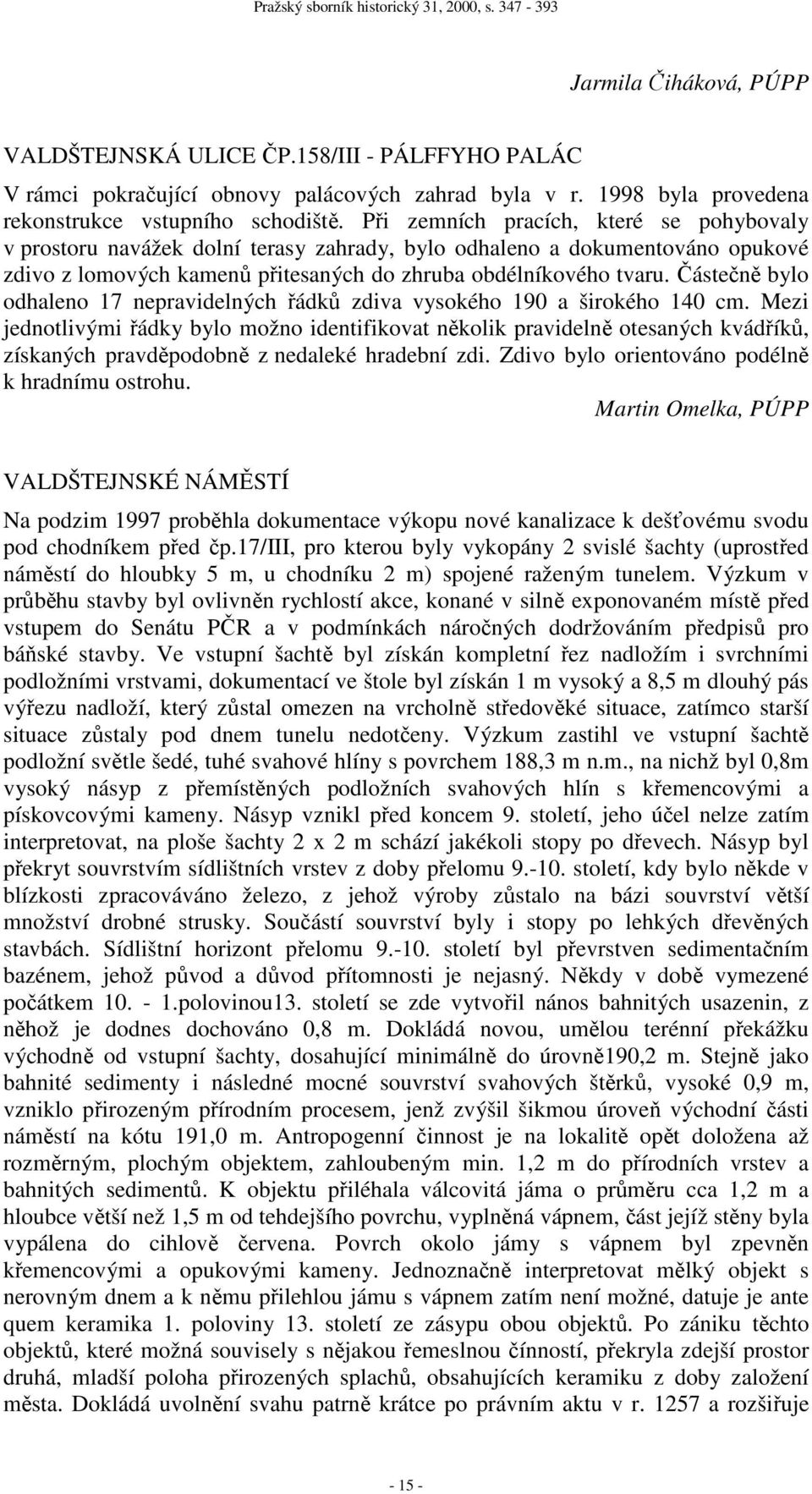 Pražský sborník historický 31, 2000, s. 347 - 393

Jarmila Čiháková, PÚPP

VALDŠTEJNSKÁ ULICE ČP.158/III - PÁLFFYHO PALÁC

V rámci pokračující obnovy palácových zahrad byla v r. 1998 byla provedena rekonstrukce vstupního schodiště. Při zemních pracích, které se pohybovaly v prostoru navážek dolní terasy zahrady, bylo odhaleno a dokumentováno opukové zdivo z lomových kamenů přitesaných do zhruba obdélníkového tvaru. Částečně bylo odhaleno 17 nepravidelných řádků zdiva vysokého 190 a širokého 140 cm. Mezi jednotlivými řádky bylo možno identifikovat několik pravidelně otesaných kvádříků, získaných pravděpodobně z nedaleké hradební zdi. Zdivo bylo orientováno podélně k hradnímu ostrohu.

Martin Omelka, PÚPP

VALDŠTEJNSKÉ NÁMĚSTÍ

Na podzim 1997 proběhla dokumentace výkopu nové kanalizace k dešťovému svodu pod chodníkem před čp.17/III, pro kterou byly vykopány 2 svislé šachty (uprostřed náměstí do hloubky 5 m, u chodníku 2 m) spojené raženým tunelem. Výzkum v průběhu stavby byl ovlivněn rychlostí akce, konané v silně exponovaném místě před vstupem do Senátu PČR a v podmínkách náročných dodržováním předpisů pro báňské stavby. Ve vstupní šachtě byl získán kompletní řez nadložím i svrchními podložními vrstvami, dokumentací ve štole byl získán 1 m vysoký a 8,5 m dlouhý pás výřezu nadloží, který zůstal omezen na vrcholně středověké situace, zatímco starší situace zůstaly pod dnem tunelu nedotčeny. Výzkum zastihl ve vstupní šachtě podložní světle šedé, tuhé svahové hlíny s povrchem 188,3 m n.m., na nichž byl 0,8m vysoký násyp z přemístěných podložních svahových hlín s křemencovými a pískovcovými kameny. Násyp vznikl před koncem 9. století, jeho účel nelze zatím interpretovat, na ploše šachty 2 x 2 m schází jakékoli stopy po dřevech. Násyp byl překryt souvrstvím sídlištních vrstev z doby přelomu 9.-10. století, kdy bylo někde v blízkosti zpracováváno železo, z jehož výroby zůstalo na bázi souvrství větší množství drobné strusky. Součástí souvrství byly i stopy po lehkých dřevěných stavbách. Sídlištní horizont přelomu 9.-10. století byl převrstven sedimentačním bazénem, jehož původ a důvod přítomnosti je nejasný. Někdy v době vymezené počátkem 10. - 1.polovinou13. století se zde vytvořil nános bahnitých usazenin, z něhož je dodnes dochováno 0,8 m. Dokládá novou, umělou terénní překážku východně od vstupní šachty, dosahující minimálně do úrovně190,2 m. Stejně jako bahnité sedimenty i následné mocné souvrství svahových štěrků, vysoké 0,9 m, vzniklo přirozeným přírodním procesem, jenž zvýšil šikmou úroveň východní části náměstí na kótu 191,0 m. Antropogenní činnost je na lokalitě opět doložena až rozměrným, plochým objektem, zahloubeným min. 1,2 m do přírodních vrstev a bahnitých sedimentů. K objektu přiléhala válcovitá jáma o průměru cca 1,2 m a hloubce větší než 1,5 m od tehdejšího povrchu, vyplněná vápnem, část jejíž stěny byla vypálena do cihlově červena. Povrch okolo jámy s vápnem byl zpevněn křemencovými a opukovými kameny. Jednoznačně interpretovat mělký objekt s nerovným dnem a k němu přilehlou jámu s vápnem zatím není možné, datuje je ante quem keramika 1. poloviny 13. století ze zásypu obou objektů. Po zániku těchto objektů, které možná souvisely s nějakou řemeslnou čínností, překryla zdejší prostor druhá, mladší poloha přirozených splachů, obsahujících keramiku z doby založení města. Dokládá uvolnění svahu patrně krátce po právním aktu v r. 1257 a rozšiřuje

- 15 -